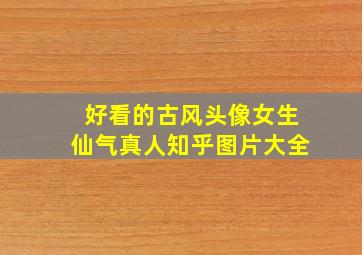 好看的古风头像女生
仙气真人知乎图片大全